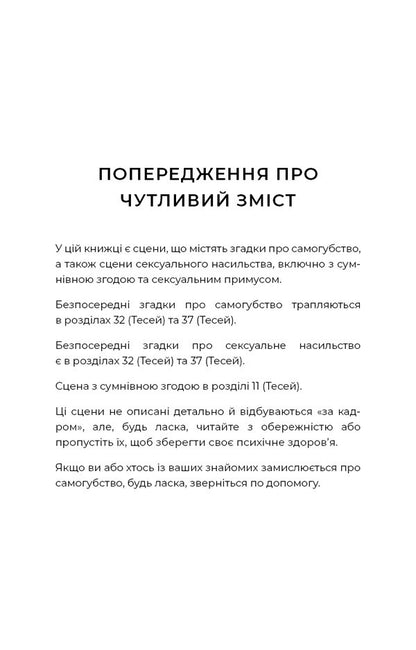 ПОПЕРЕДЖЕННЯ ПРО ЧУТЛИВИЙ ЗМІСТ

У цій книжці є сцени, що містять згадки про самогубство, а також сцени сексуального насильства, включно з сумнівною згодою та сексуальним примусом.

Безпосередні згадки про самогубство трапляються в розділах 32 (Тесей) та 37 (Тесей).

Безпосередні згадки про сексуальне насильство є в розділах 32 (Тесей) та 37 (Тесей).

Сцена з сумнівною згодою в розділі 11 (Тесей).

Ці сцени не описані детально й відбуваються «за кадром», але, будь ласка, читайте з обережністю або пропустіть їх, щоб зберегти своє психічне здоров'я.

Якщо ви або хтось із ваших знайомих замислюється про самогубство, будь ласка, зверніться по допомогу.